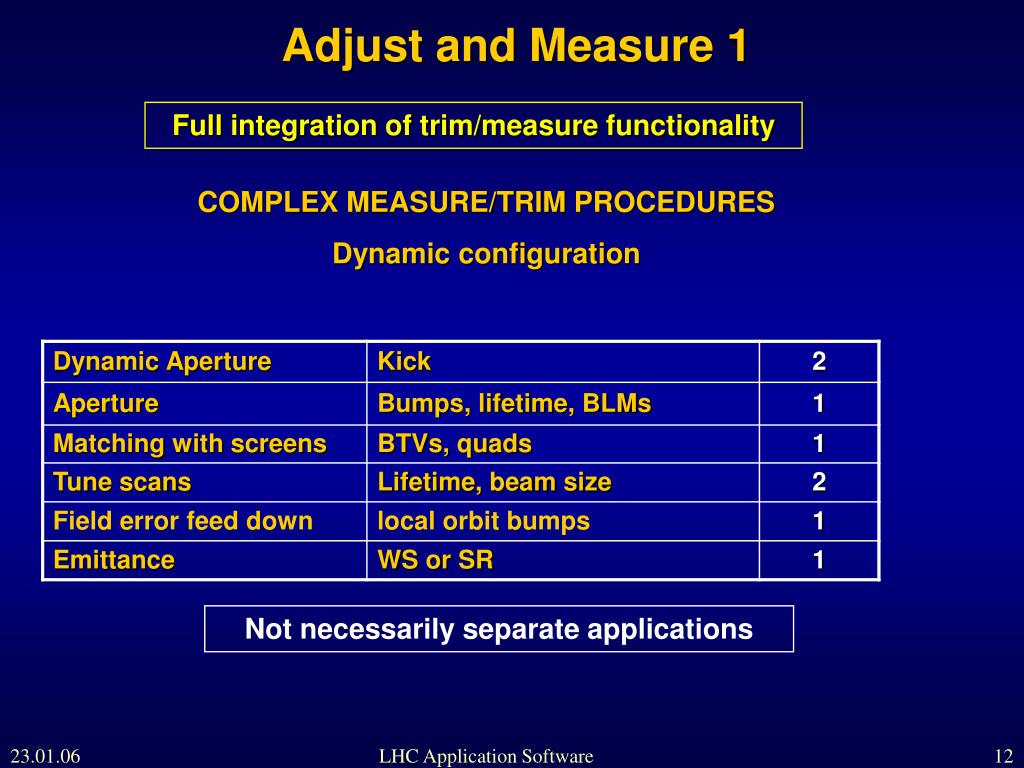 Adjust and Measure 1

Full integration of trim/measure functionality

COMPLEX MEASURE/TRIM PROCEDURES

Dynamic configuration

| Dynamic Aperture | Kick | 2 |
|---|---|---|
| Aperture | Bumps, lifetime, BLMs | 1 |
| Matching with screens | BTVs, quads | 1 |
| Tune scans | Lifetime, beam size | 2 |
| Field error feed down | local orbit bumps | 1 |
| Emittance | WS or SR | 1 |

Not necessarily separate applications

23.01.06

LHC Application Software

12